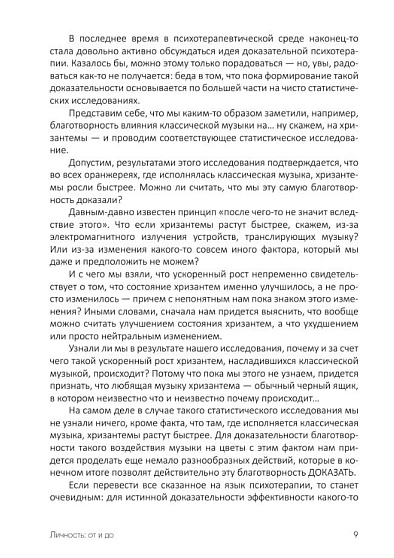 В последнее время в психотерапевтической среде наконец-то стала довольно активно обсуждаться идея доказательной психотерапии. Казалось бы, можно этому только порадоваться — но, увы, радоваться как-то не получается: беда в том, что пока формирование такой доказательности основывается по большей части на чисто статистических исследованиях.

Представим себе, что мы каким-то образом заметили, например, благотворность влияния классической музыки на... ну скажем, на хризантемы — и проводим соответствующее статистическое исследование.

Допустим, результатами этого исследования подтверждается, что во всех оранжереях, где исполнялась классическая музыка, хризантемы росли быстрее. Можно ли считать, что мы эту самую благотворность доказали?

Давным-давно известен принцип «после чего-то не значит вследствие этого». Что если хризантемы растут быстрее, скажем, из-за электромагнитного излучения устройств, транслирующих музыку? Или из-за изменения какого-то совсем иного фактора, который мы даже и предположить не можем?

И с чего мы взяли, что ускоренный рост непременно свидетельствует о том, что состояние хризантем именно улучшилось, а не просто изменилось — причем с непонятным нам пока знаком этого изменения? Иными словами, сначала нам придется выяснить, что вообще можно считать улучшением состояния хризантем, а что ухудшением или просто нейтральным изменением.

Узнали ли мы в результате нашего исследования, почему и за счет чего такой ускоренный рост хризантем, насладившихся классической музыкой, происходит? Потому что пока мы этого не узнаем, придется признать, что любящая музыку хризантема — обычный черный ящик, в котором неизвестно что и неизвестно почему происходит...

На самом деле в случае такого статистического исследования мы не узнали ничего, кроме факта, что там, где исполняется классическая музыка, хризантемы растут быстрее. Для доказательности благотворности такого воздействия музыки на цветы с этим фактом нам придется проделать еще немало разнообразных действий, которые в конечном итоге позволят действительно эту благотворность ДОКАЗАТЬ.

Если перевести все сказанное на язык психотерапии, то станет очевидным: для истинной доказательности эффективности какого-то

Личность: от и до 9